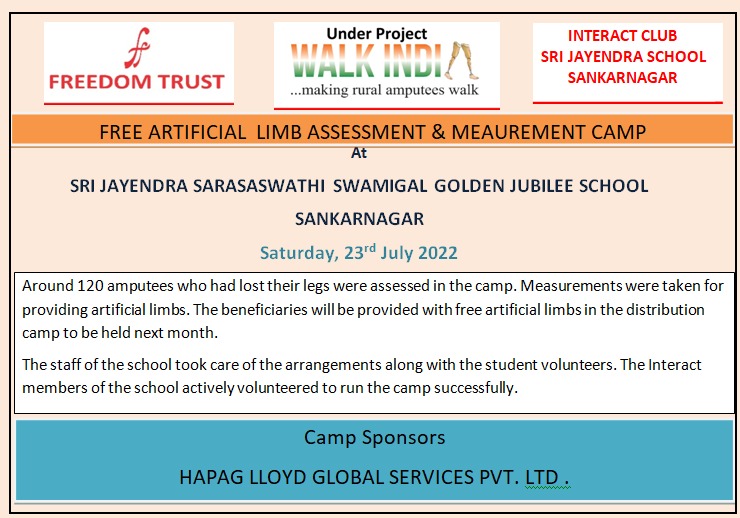 FREEDOM TRUST

Under Project
WALK INDIA
...making rural amputees walk

INTERACT CLUB
SRI JAYENDRA SCHOOL
SANKARNAGAR

FREE ARTIFICIAL LIMB ASSESSMENT & MEAUREMENT CAMP
At
SRI JAYENDRA SARASASWATHI SWAMIGAL GOLDEN JUBILEE SCHOOL
SANKARNAGAR
Saturday, 23$^{rd}$ July 2022

Around 120 amputees who had lost their legs were assessed in the camp. Measurements were taken for providing artificial limbs. The beneficiaries will be provided with free artificial limbs in the distribution camp to be held next month.

The staff of the school took care of the arrangements along with the student volunteers. The Interact members of the school actively volunteered to run the camp successfully.

Camp Sponsors
HAPAG LLOYD GLOBAL SERVICES PVT. LTD .